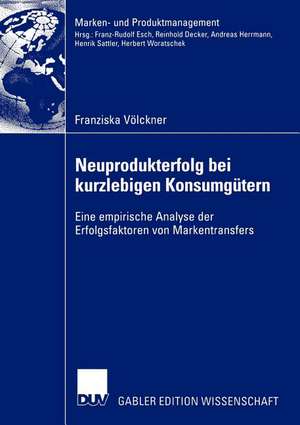 Marken- und Produktmanagement
Hrsg.: Franz-Rudolf Esch, Reinhold Decker, Andreas Herrmann, Henrik Sattler, Herbert Woratschek

Franziska Völckner

Neuprodukterfolg bei kurzlebigen Konsumgütern

Eine empirische Analyse der Erfolgsfaktoren von Markentransfers

DUV

GABLER EDITION WISSENSCHAFT